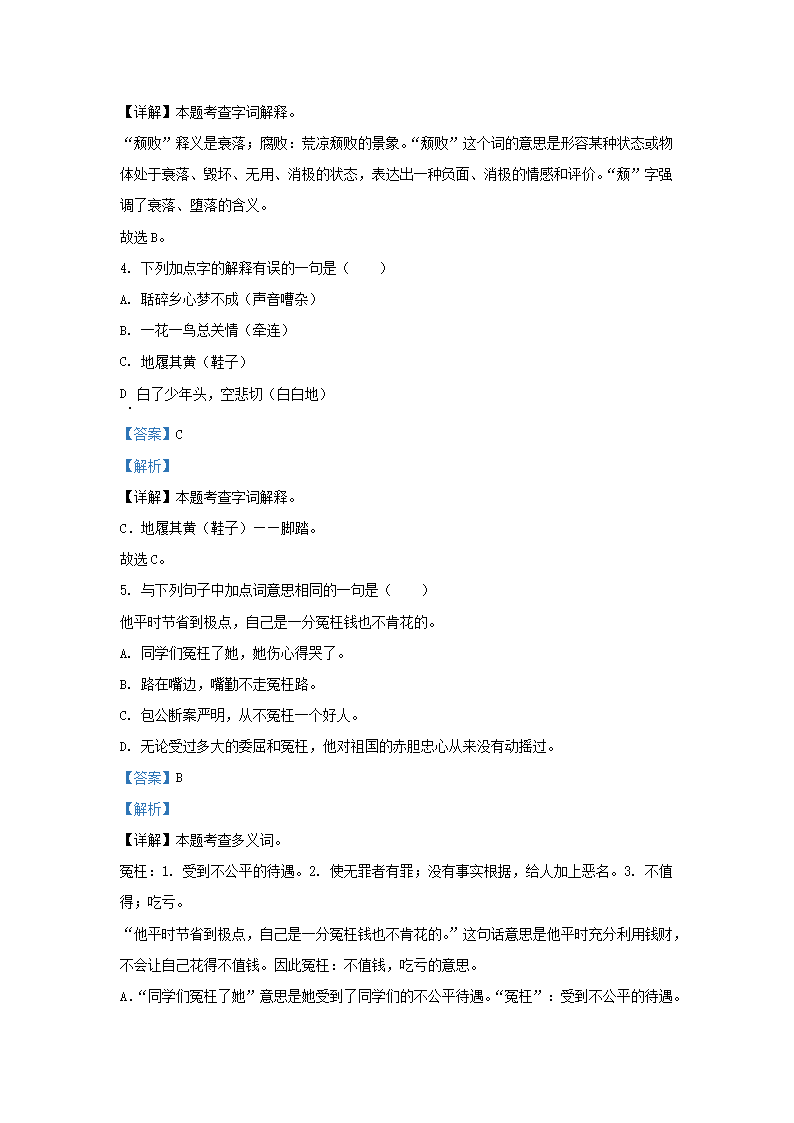 【详解】本题考查字词解释。

“颓败”释义是衰落；腐败：荒凉颓败的景象。“颓败”这个词的意思是形容某种状态或物体处于衰落、毁坏、无用、消极的状态，表达出一种负面、消极的情感和评价。“颓”字强调了衰落、堕落的含义。

故选B。

4. 下列加点字的解释有误的一句是（　　）

A. 聒碎乡心梦不成（声音嘈杂）

B. 一花一鸟总关情（牵连）

C. 地履其黄（鞋子）

D. 白了少年头，空悲切（白白地）

【答案】C

【解析】

【详解】本题考查字词解释。

C．地履其黄（鞋子）——脚踏。

故选C。

5. 与下列句子中加点词意思相同的一句是（　　）

他平时节省到极点，自己是一分冤枉钱也不肯花的。

A. 同学们冤枉了她，她伤心得哭了。

B. 路在嘴边，嘴勤不走冤枉路。

C. 包公断案严明，从不冤枉一个好人。

D. 无论受过多大的委屈和冤枉，他对祖国的赤胆忠心从来没有动摇过。

【答案】B

【解析】

【详解】本题考查多义词。

冤枉：1. 受到不公平的待遇。2. 使无罪者有罪；没有事实根据，给人加上恶名。3. 不值得；吃亏。

“他平时节省到极点，自己是一分冤枉钱也不肯花的。”这句话意思是他平时充分利用钱财，不会让自己花得不值钱。因此冤枉：不值钱，吃亏的意思。

A.“同学们冤枉了她”意思是她受到了同学们的不公平待遇。“冤枉”：受到不公平的待遇。